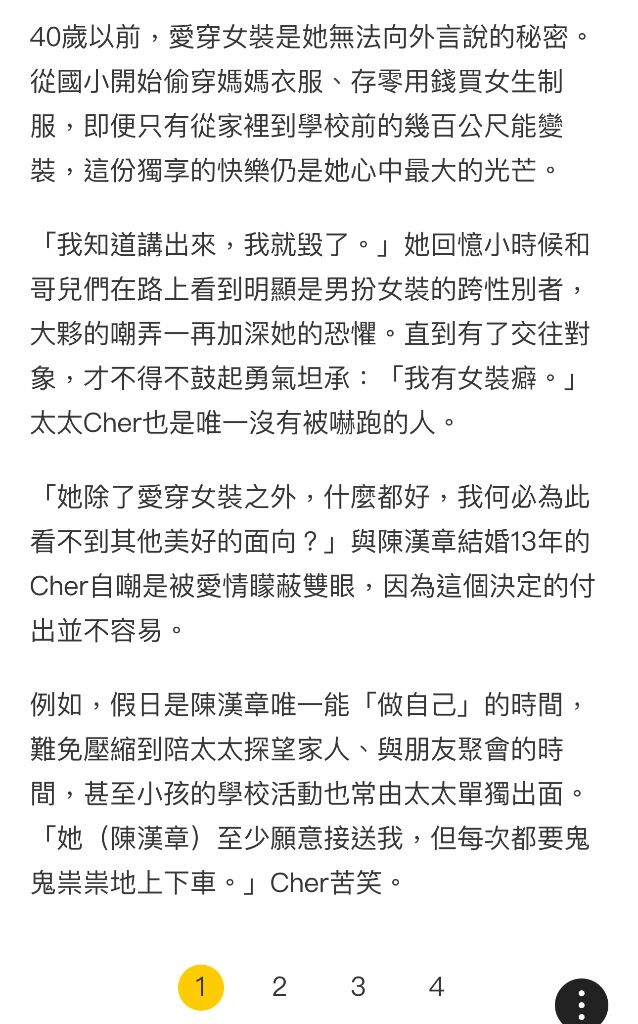 40歲以前，愛穿女裝是她無法向外言說的秘密。從國小開始偷穿媽媽衣服、存零用錢買女生制服，即便只有從家裡到學校前的幾百公尺能變裝，這份獨享的快樂仍是她心中最大的光芒。

「我知道講出來，我就毀了。」她回憶小時候和哥兒們在路上看到明顯是男扮女裝的跨性別者，大夥的嘲弄一再加深她的恐懼。直到有了交往對象，才不得不鼓起勇氣坦承：「我有女裝癖。」太太Cher也是唯一沒有被嚇跑的人。

「她除了愛穿女裝之外，什麼都好，我何必為此看不到其他美好的面向？」與陳漢章結婚13年的Cher自嘲是被愛情矇蔽雙眼，因為這個決定的付出並不容易。

例如，假日是陳漢章唯一能「做自己」的時間，難免壓縮到陪太太探望家人、與朋友聚會的時間，甚至小孩的學校活動也常由太太單獨出面。「她（陳漢章）至少願意接送我，但每次都要鬼鬼祟祟地上下車。」Cher苦笑。

1 2 3 4